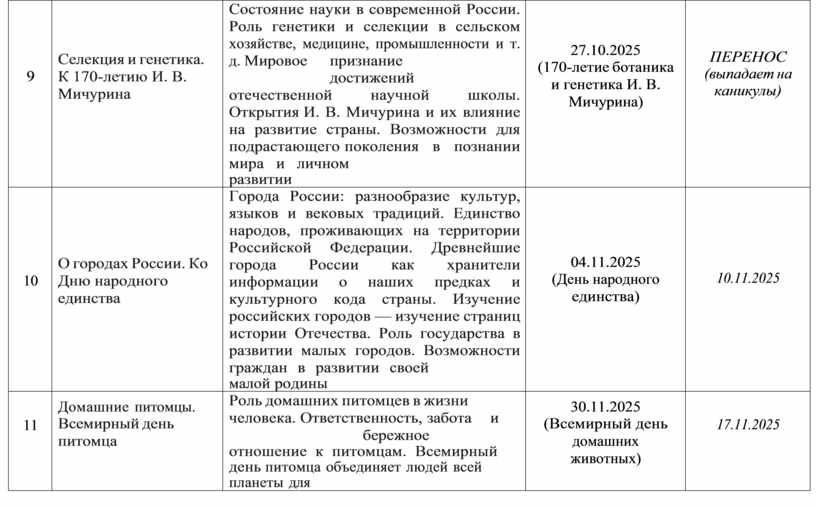 | 9 | Селекция и генетика. К 170-летию И. В. Мичурина | Состояние науки в современной России. Роль генетики и селекции в сельском хозяйстве, медицине, промышленности и т. д. Мировое признание достижений отечественной научной школы. Открытия И. В. Мичурина и их влияние на развитие страны. Возможности для подрастающего поколения в познании мира и личном развитии | 27.10.2025 (170-летие ботаника и генетика И. В. Мичурина) | ПЕРЕНОС (выпадает на каникулы) |
|---|---|---|---|---|
| 10 | О городах России. Ко Дню народного единства | Города России: разнообразие культур, языков и вековых традиций. Единство народов, проживающих на территории Российской Федерации. Древнейшие города России как хранители информации о наших предках и культурного кода страны. Изучение российских городов — изучение страниц истории Отечества. Роль государства в развитии малых городов. Возможности граждан в развитии своей малой родины | 04.11.2025 (День народного единства) | 10.11.2025 |
| 11 | Домашние питомцы. Всемирный день питомца | Роль домашних питомцев в жизни человека. Ответственность, забота и бережное отношение к питомцам. Всемирный день питомца объединяет людей всей планеты для | 30.11.2025 (Всемирный день домашних животных) | 17.11.2025 |